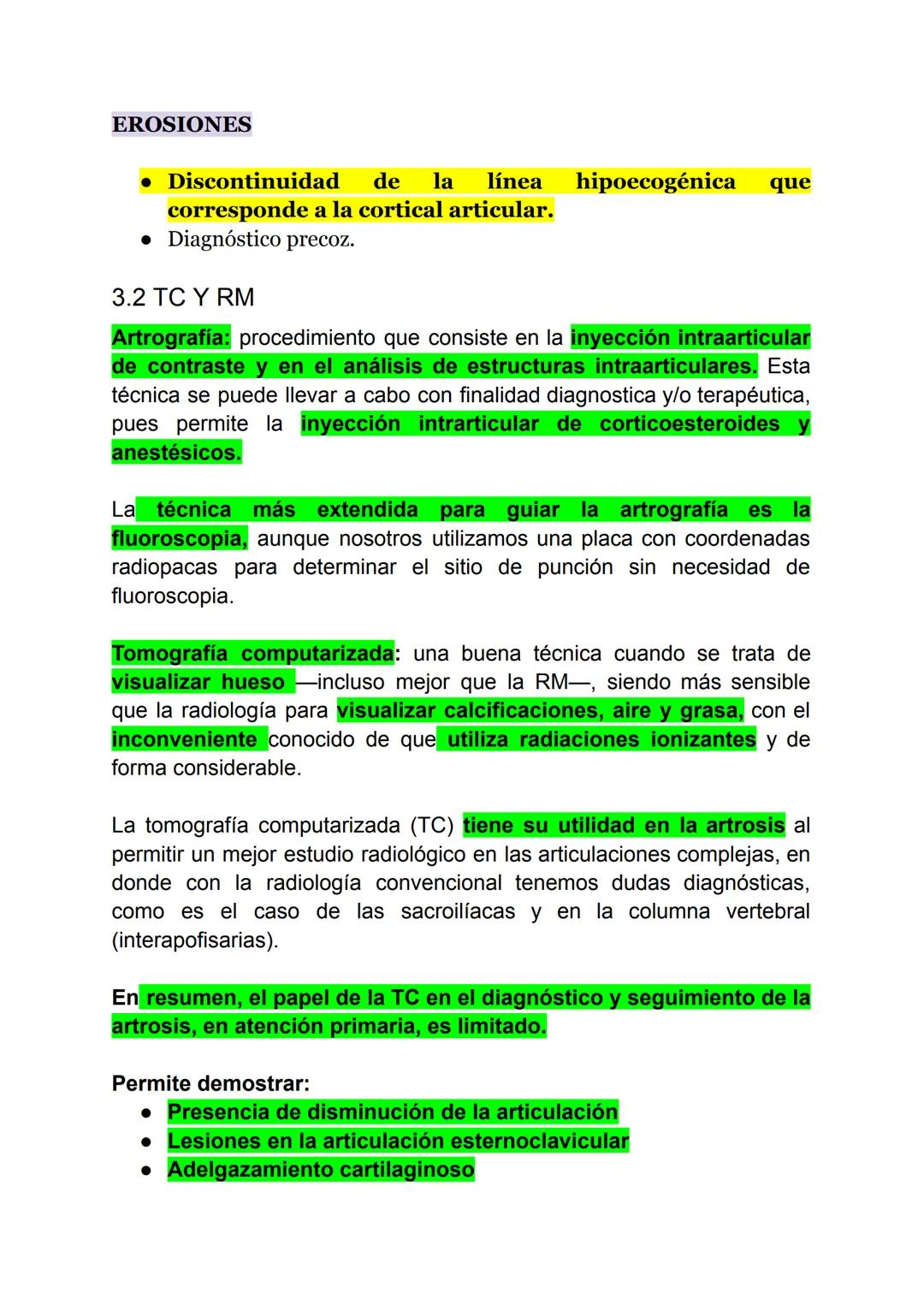 EROSIONES

● Discontinuidad de la línea hipoecogénica que corresponde a la cortical articular.
● Diagnóstico precoz.

3.2 TC Y RM

Artrografía: procedimiento que consiste en la inyección intraarticular de contraste y en el análisis de estructuras intraarticulares. Esta técnica se puede llevar a cabo con finalidad diagnostica y/o terapéutica, pues permite la inyección intrarticular de corticoesteroides y anestésicos.

La técnica más extendida para guiar la artrografía es la fluoroscopia, aunque nosotros utilizamos una placa con coordenadas radiopacas para determinar el sitio de punción sin necesidad de fluoroscopia.

Tomografía computarizada: una buena técnica cuando se trata de visualizar hueso —incluso mejor que la RM—, siendo más sensible que la radiología para visualizar calcificaciones, aire y grasa, con el inconveniente conocido de que utiliza radiaciones ionizantes y de forma considerable.

La tomografía computarizada (TC) tiene su utilidad en la artrosis al permitir un mejor estudio radiológico en las articulaciones complejas, en donde con la radiología convencional tenemos dudas diagnósticas, como es el caso de las sacroilíacas y en la columna vertebral (interapofisarias).

En resumen, el papel de la TC en el diagnóstico y seguimiento de la artrosis, en atención primaria, es limitado.

Permite demostrar:
● Presencia de disminución de la articulación
● Lesiones en la articulación esternoclavicular
● Adelgazamiento cartilaginoso